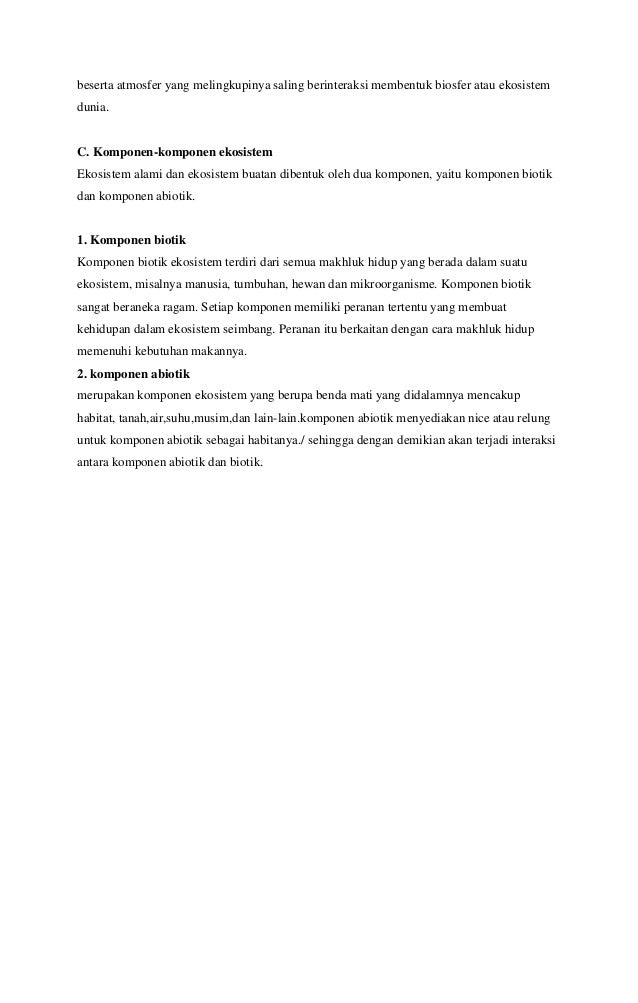 beserta atmosfer yang melingkupinya saling berinteraksi membentuk biosfer atau ekosistem dunia.

C. Komponen-komponen ekosistem
Ekosistem alami dan ekosistem buatan dibentuk oleh dua komponen, yaitu komponen biotik dan komponen abiotik.

1. Komponen biotik
Komponen biotik ekosistem terdiri dari semua makhluk hidup yang berada dalam suatu ekosistem, misalnya manusia, tumbuhan, hewan dan mikroorganisme. Komponen biotik sangat beraneka ragam. Setiap komponen memiliki peranan tertentu yang membuat kehidupan dalam ekosistem seimbang. Peranan itu berkaitan dengan cara makhluk hidup memenuhi kebutuhan makannya.
2. komponen abiotik
merupakan komponen ekosistem yang berupa benda mati yang didalamnya mencakup habitat, tanah,air,suhu,musim,dan lain-lain.komponen abiotik menyediakan nice atau relung untuk komponen abiotik sebagai habitanya./ sehingga dengan demikian akan terjadi interaksi antara komponen abiotik dan biotik.